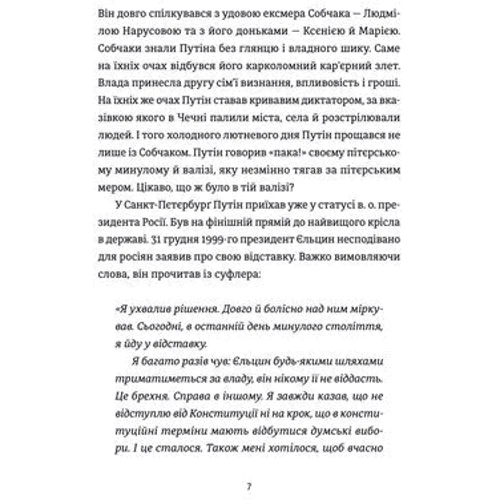 Він довго спілкувався з удовою ексмера Собчака — Людмилою Нарусовою та з його доньками — Ксенією й Марією. Собчаки знали Путіна без глянцю і владного шику. Саме на їхніх очах відбувся його карколомний кар'єрний злет. Влада принесла другу сім'ї визнання, впливовість і гроші. На їхніх же очах Путін ставав кривавим диктатором, за вказівкою якого в Чечні палили міста, села й розстрілювали людей. І того холодного лютневого дня Путін прощався не лише із Собчаком. Путін говорив «пака!» своєму пітерському минулому й валізі, яку незмінно тягав за пітерським мером. Цікаво, що ж було в тій валізі?

У Санкт-Петербург Путін приїхав уже у статусі в. о. президента Росії. Був на фінішній прямій до найвищого крісла в державі. 31 грудня 1999-го президент Єльцин несподівано для росіян заявив про свою відставку. Важко вимовляючи слова, він прочитав із суфлера:

«Я ухвалив рішення. Довго й болісно над ним міркував. Сьогодні, в останній день минулого століття, я йду у відставку.

Я багато разів чув: Єльцин будь-якими шляхами триматиметься за владу, він нікому її не віддасть. Це брехня. Справа в іншому. Я завжди казав, що не відступлю від Конституції ні на крок, що в конституційні терміни мають відбутися думські вибори. І це сталося. Також мені хотілося, щоб вчасно

7